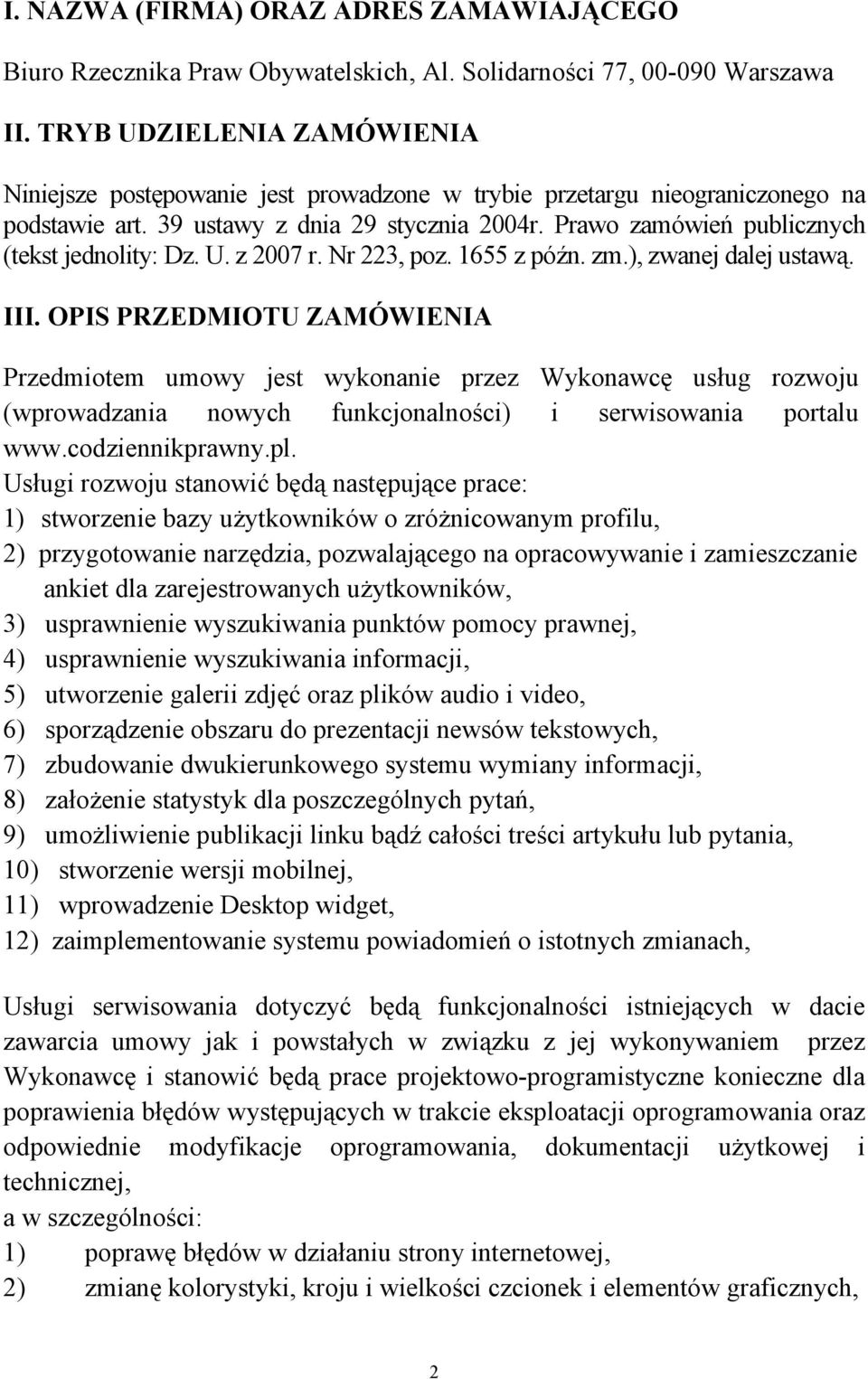 I. NAZWA (FIRMA) ORAZ ADRES ZAMAWIAJĄCEGO

Biuro Rzecznika Praw Obywatelskich, Al. Solidarności 77, 00-090 Warszawa

II. TRYB UDZIELENIA ZAMÓWIENIA

Niniejsze postępowanie jest prowadzone w trybie przetargu nieograniczonego na podstawie art. 39 ustawy z dnia 29 stycznia 2004r. Prawo zamówień publicznych (tekst jednolity: Dz. U. z 2007 r. Nr 223, poz. 1655 z późn. zm.), zwanej dalej ustawą.

III. OPIS PRZEDMIOTU ZAMÓWIENIA

Przedmiotem umowy jest wykonanie przez Wykonawcę usług rozwoju (wprowadzania nowych funkcjonalności) i serwisowania portalu www.codziennikprawny.pl.
Usługi rozwoju stanowić będą następujące prace:
1) stworzenie bazy użytkowników o zróżnicowanym profilu,
2) przygotowanie narzędzia, pozwalającego na opracowywanie i zamieszczanie ankiet dla zarejestrowanych użytkowników,
3) usprawnienie wyszukiwania punktów pomocy prawnej,
4) usprawnienie wyszukiwania informacji,
5) utworzenie galerii zdjęć oraz plików audio i video,
6) sporządzenie obszaru do prezentacji newsów tekstowych,
7) zbudowanie dwukierunkowego systemu wymiany informacji,
8) założenie statystyk dla poszczególnych pytań,
9) umożliwienie publikacji linku bądź całości treści artykułu lub pytania,
10) stworzenie wersji mobilnej,
11) wprowadzenie Desktop widget,
12) zaimplementowanie systemu powiadomień o istotnych zmianach,

Usługi serwisowania dotyczyć będą funkcjonalności istniejących w dacie zawarcia umowy jak i powstałych w związku z jej wykonywaniem przez Wykonawcę i stanowić będą prace projektowo-programistyczne konieczne dla poprawienia błędów występujących w trakcie eksploatacji oprogramowania oraz odpowiednie modyfikacje oprogramowania, dokumentacji użytkowej i technicznej,
a w szczególności:
1) poprawę błędów w działaniu strony internetowej,
2) zmianę kolorystyki, kroju i wielkości czcionek i elementów graficznych,

2